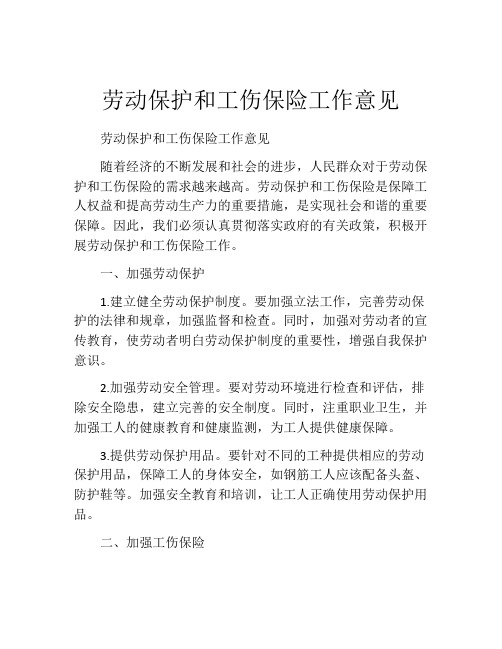 劳动保护和工伤保险工作意见

劳动保护和工伤保险工作意见

随着经济的不断发展和社会的进步，人民群众对于劳动保护和工伤保险的需求越来越高。劳动保护和工伤保险是保障工人权益和提高劳动生产力的重要措施，是实现社会和谐的重要保障。因此，我们必须认真贯彻落实政府的有关政策，积极开展劳动保护和工伤保险工作。

一、加强劳动保护

1.建立健全劳动保护制度。要加强立法工作，完善劳动保护的法律和规章，加强监督和检查。同时，加强对劳动者的宣传教育，使劳动者明白劳动保护制度的重要性，增强自我保护意识。

2.加强劳动安全管理。要对劳动环境进行检查和评估，排除安全隐患，建立完善的安全制度。同时，注重职业卫生，并加强工人的健康教育和健康监测，为工人提供健康保障。

3.提供劳动保护用品。要针对不同的工种提供相应的劳动保护用品，保障工人的身体安全，如钢筋工人应该配备头盔、防护鞋等。加强安全教育和培训，让工人正确使用劳动保护用品。

二、加强工伤保险